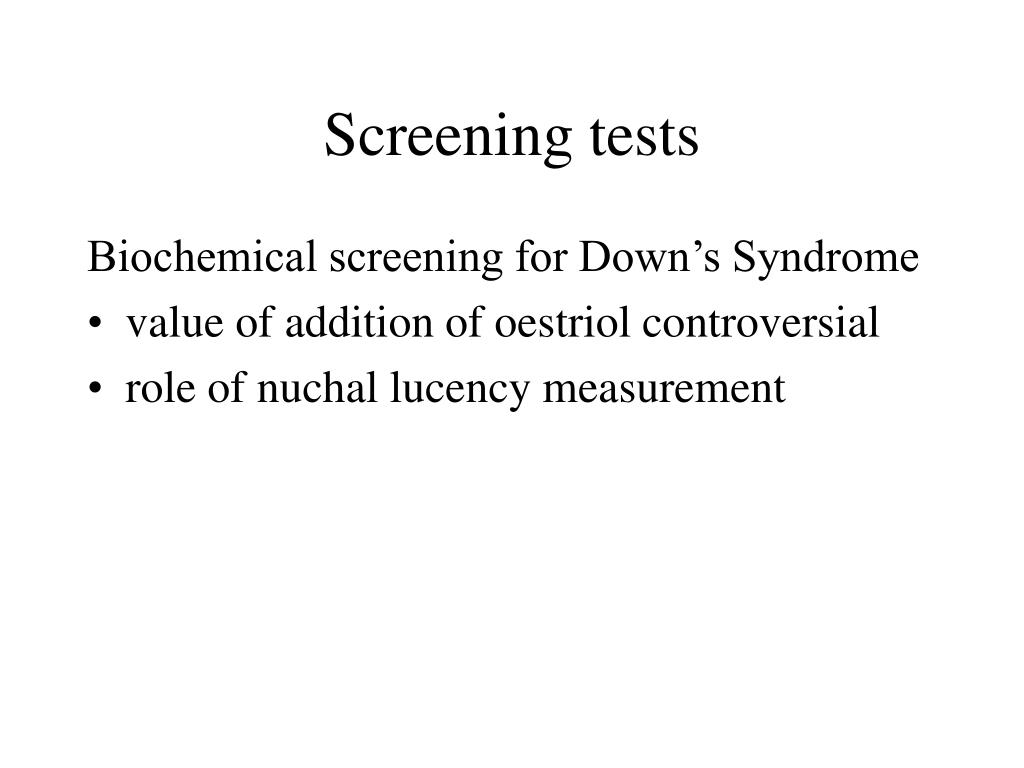 Screening tests

Biochemical screening for Down’s Syndrome

• value of addition of oestriol controversial

• role of nuchal lucency measurement